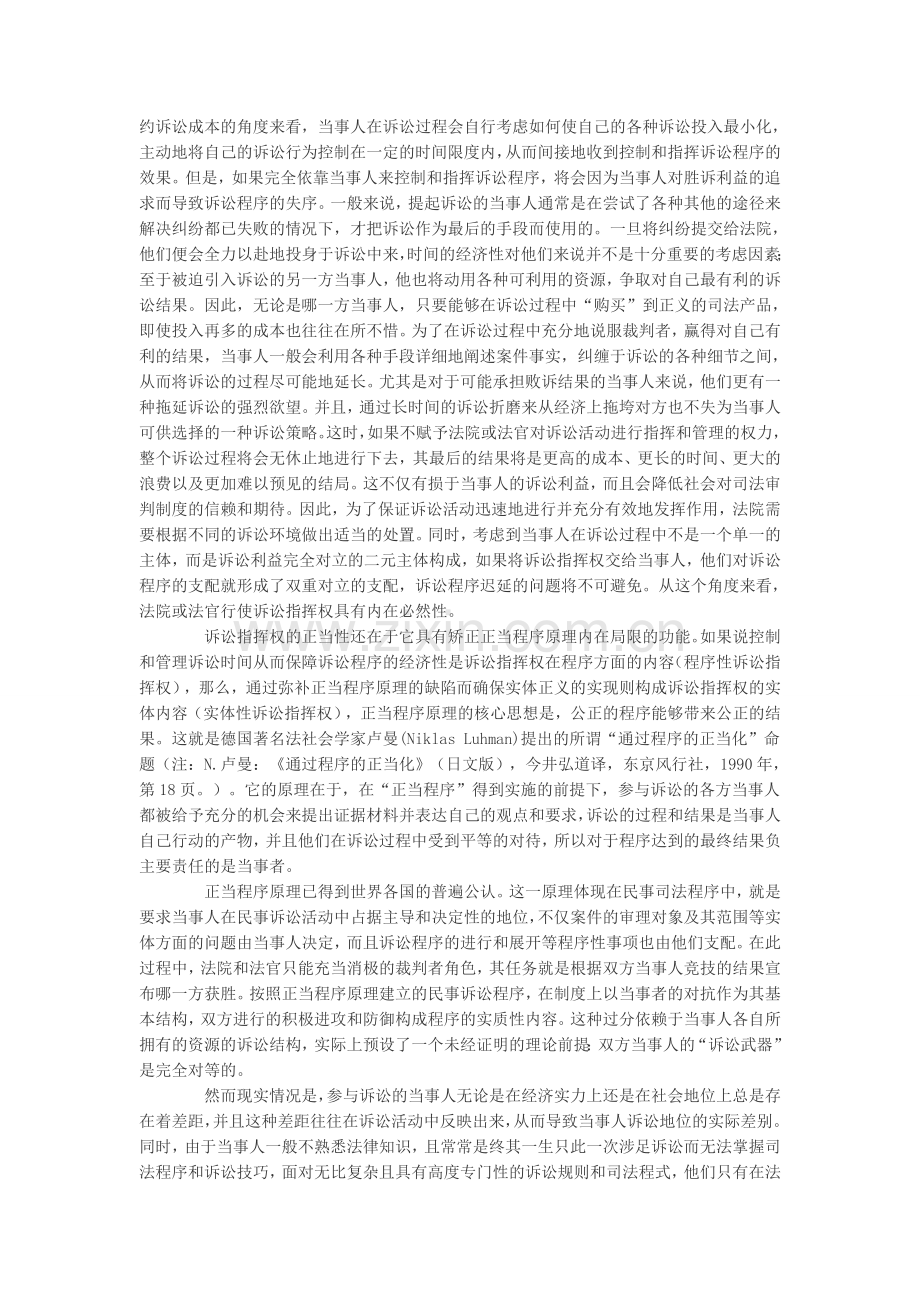 约诉讼成本的角度来看，当事人在诉讼过程会自行考虑如何使自己的各种诉讼投入最小化，主动地将自己的诉讼行为控制在一定的时间限度内，从而间接地收到控制和指挥诉讼程序的效果。但是，如果完全依靠当事人来控制和指挥诉讼程序，将会因为当事人对胜诉利益的追求而导致诉讼程序的失序。一般来说，提起诉讼的当事人通常是在尝试了各种其他的途径来解决纠纷都已失败的情况下，才把诉讼作为最后的手段而使用的。一旦将纠纷提交给法院，他们便会全力以赴地投身于诉讼中来，时间的经济性对他们来说并不是十分重要的考虑因素至于被迫引入诉讼的另一方当事人，他也将动用各种可利用的资源，争取对自己最有利的诉讼结果。因此，无论是哪一方当事人，只要能够在诉讼过程中“购买”到正义的司法产品，即使投入再多的成本也往往在所不惜。为了在诉讼过程中充分地说服裁判者，赢得对自己有利的结果，当事人一般会利用各种手段详细地阐述案件事实，纠缠于诉讼的各种细节之间，从而将诉讼的过程尽可能地延长。尤其是对于可能承担败诉结果的当事人来说，他们更有一种拖延诉讼的强烈欲望。并且，通过长时间的诉讼折磨来从经济上拖垮对方也不失为当事人可供选择的一种诉讼策略。这时，如果不赋予法院或法官对诉讼活动进行指挥和管理的权力，整个诉讼过程将会无休止地进行下去，其最后的结果将是更高的成本、更长的时间、更大的浪费以及更加难以预见的结局。这不仅有损于当事人的诉讼利益，而且会降低社会对司法审判制度的信赖和期待。因此，为了保证诉讼活动迅速地进行并充分有效地发挥作用，法院需要根据不同的诉讼环境做出适当的处置。同时，考虑到当事人在诉讼过程中不是一个单一的主体，而是诉讼利益完全对立的二元主体构成，如果将诉讼指挥权交给当事人，他们对诉讼程序的支配就形成了双重对立的支配，诉讼程序迟延的问题将不可避免。从这个角度来看，法院或法官行使诉讼指挥权具有内在必然性。

诉讼指挥权的正当性还在于它具有矫正正当程序原理内在局限的功能。如果说控制和管理诉讼时间从而保障诉讼程序的经济性是诉讼指挥权在程序方面的内容(程序性诉讼指挥权），那么，通过弥补正当程序原理的缺陷而确保实体正义的实现则构成诉讼指挥权的实体内容（实体性诉讼指挥权），正当程序原理的核心思想是，公正的程序能够带来公正的结果。这就是德国著名法社会学家卢曼(Niklas Luhman)提出的所谓“通过程序的正当化”命题（注：N.卢曼：《通过程序的正当化》（日文版），今井弘道译，东京风行社，1990年，第18页。）。它的原理在于，在“正当程序”得到实施的前提下，参与诉讼的各方当事人都被给予充分的机会来提出证据材料并表达自己的观点和要求，诉讼的过程和结果是当事人自己行动的产物，并且他们在诉讼过程中受到平等的对待，所以对于程序达到的最终结果负主要责任的是当事者。

正当程序原理已得到世界各国的普遍公认。这一原理体现在民事司法程序中，就是要求当事人在民事诉讼活动中占据主导和决定性的地位，不仅案件的审理对象及其范围等实体方面的问题由当事人决定，而且诉讼程序的进行和展开等程序性事项也由他们支配。在此过程中，法院和法官只能充当消极的裁判者角色，其任务就是根据双方当事人竞技的结果宣布哪一方获胜。按照正当程序原理建立的民事诉讼程序，在制度上以当事者的对抗作为其基本结构，双方进行的积极进攻和防御构成程序的实质性内容。这种过分依赖于当事人各自所拥有的资源的诉讼结构，实际上预设了一个未经证明的理论前提 双方当事人的“诉讼武器”是完全对等的。

然而现实情况是，参与诉讼的当事人无论是在经济实力上还是在社会地位上总是存在着差距，并且这种差距往往在诉讼活动中反映出来，从而导致当事人诉讼地位的实际差别。同时，由于当事人一般不熟悉法律知识，且常常是终其一生只此一次涉足诉讼而无法掌握司法程序和诉讼技巧，面对无比复杂且具有高度专门性的诉讼规则和司法程式，他们只有在法

www.zixin.com.cn